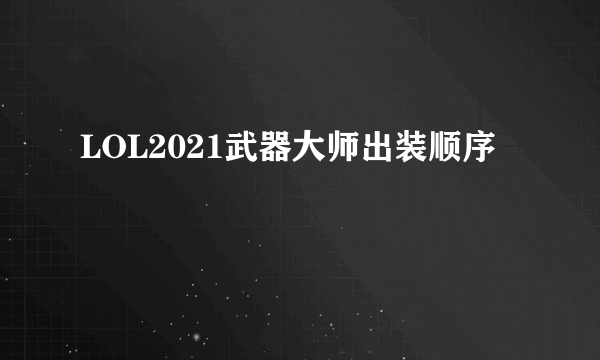 LOL2021武器大师出装顺序